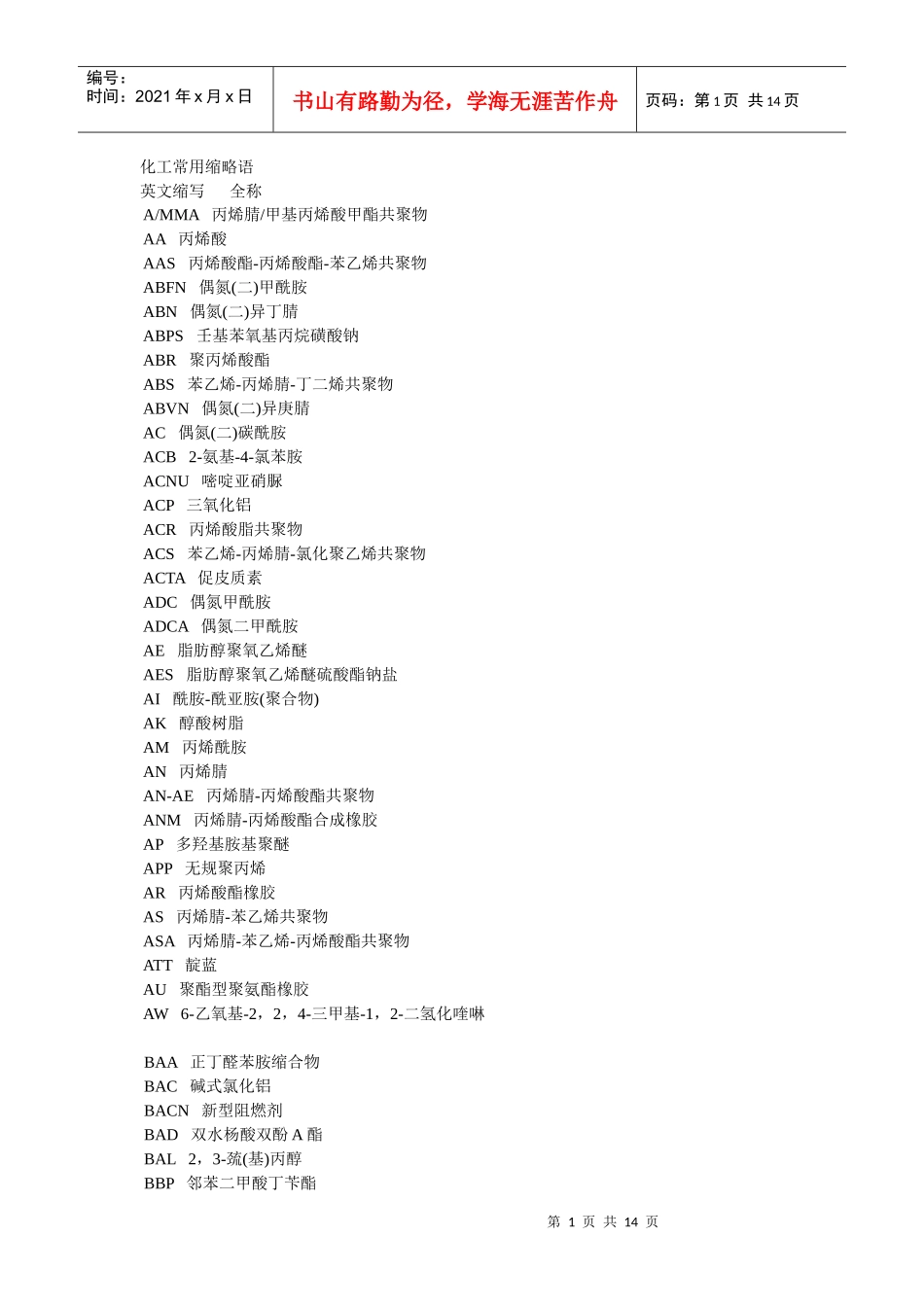 编号：
时间：2021 年 x 月 x 日

书山有路勤为径，学海无涯苦作舟

页码：第 1 页 共 14 页

化工常用缩略语
英文缩写　全称
A/MMA　丙烯腈/甲基丙烯酸甲酯共聚物
AA　丙烯酸
AAS　丙烯酸酯-丙烯酸酯-苯乙烯共聚物
ABFN　偶氮(二)甲酰胺
ABN　偶氮(二)异丁腈
ABPS　壬基苯氧基丙烷磺酸钠
ABR　聚丙烯酸酯
ABS　苯乙烯-丙烯腈-丁二烯共聚物
ABVN　偶氮(二)异庚腈
AC　偶氮(二)碳酰胺
ACB　2-氨基-4-氯苯胺
ACNU　嘧啶亚硝脲
ACP　三氧化铝
ACR　丙烯酸脂共聚物
ACS　苯乙烯-丙烯腈-氯化聚乙烯共聚物
ACTA　促皮质素
ADC　偶氮甲酰胺
ADCA　偶氮二甲酰胺
AE　脂肪醇聚氧乙烯醚
AES　脂肪醇聚氧乙烯醚硫酸酯钠盐
AI　酰胺-酰亚胺(聚合物)
AK　醇酸树脂
AM　丙烯酰胺
AN　丙烯腈
AN-AE　丙烯腈-丙烯酸酯共聚物
ANM　丙烯腈-丙烯酸酯合成橡胶
AP　多羟基胺基聚醚
APP　无规聚丙烯
AR　丙烯酸酯橡胶
AS　丙烯腈-苯乙烯共聚物
ASA　丙烯腈-苯乙烯-丙烯酸酯共聚物
ATT　靛蓝
AU　聚酯型聚氨酯橡胶
AW　6-乙氧基-2，2，4-三甲基-1，2-二氢化喹啉

BAA　正丁醛苯胺缩合物
BAC　碱式氯化铝
BACN　新型阻燃剂
BAD　双水杨酸双酚 A 酯
BAL　2，3-巯(基)丙醇
BBP　邻苯二甲酸丁苄酯

第 1 页 共 14 页